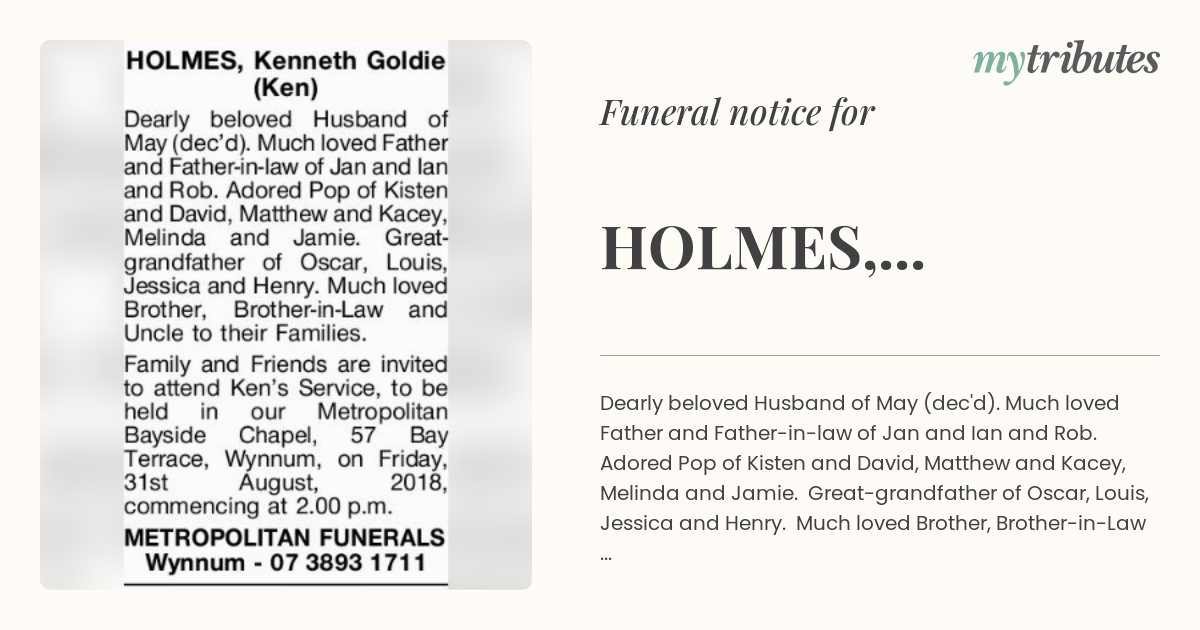 HOLMES, Kenneth Goldie (Ken)

Dearly beloved Husband of May (dec'd). Much loved Father and Father-in-law of Jan and Ian and Rob. Adored Pop of Kisten and David, Matthew and Kacey, Melinda and Jamie. Great-grandfather of Oscar, Louis, Jessica and Henry. Much loved Brother, Brother-in-Law and Uncle to their Families.

Family and Friends are invited to attend Ken's Service, to be held in our Metropolitan Bayside Chapel, 57 Bay Terrace, Wynnum, on Friday, 31st August, 2018, commencing at 2.00 p.m.

METROPOLITAN FUNERALS
Wynnum - 07 3893 1711

mytributes

Funeral notice for

HOLMES,...

Dearly beloved Husband of May (dec'd). Much loved Father and Father-in-law of Jan and Ian and Rob. Adored Pop of Kisten and David, Matthew and Kacey, Melinda and Jamie. Great-grandfather of Oscar, Louis, Jessica and Henry. Much loved Brother, Brother-in-Law ...